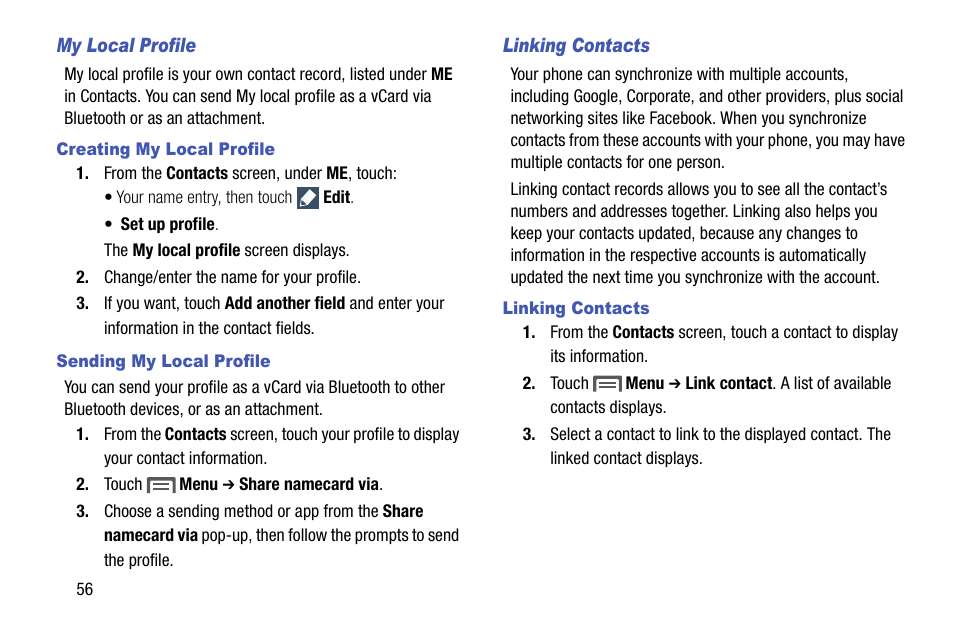 My Local Profile

My local profile is your own contact record, listed under ME in Contacts. You can send My local profile as a vCard via Bluetooth or as an attachment.

Creating My Local Profile

1. From the Contacts screen, under ME, touch:

• Your name entry, then touch Edit.

• Set up profile.

The My local profile screen displays.

2. Change/enter the name for your profile.

3. If you want, touch Add another field and enter your information in the contact fields.

Sending My Local Profile

You can send your profile as a vCard via Bluetooth to other Bluetooth devices, or as an attachment.

1. From the Contacts screen, touch your profile to display your contact information.

2. Touch Menu ➔ Share namecard via.

3. Choose a sending method or app from the Share namecard via pop-up, then follow the prompts to send the profile.

56

Linking Contacts

Your phone can synchronize with multiple accounts, including Google, Corporate, and other providers, plus social networking sites like Facebook. When you synchronize contacts from these accounts with your phone, you may have multiple contacts for one person.

Linking contact records allows you to see all the contact's numbers and addresses together. Linking also helps you keep your contacts updated, because any changes to information in the respective accounts is automatically updated the next time you synchronize with the account.

Linking Contacts

1. From the Contacts screen, touch a contact to display its information.

2. Touch Menu ➔ Link contact. A list of available contacts displays.

3. Select a contact to link to the displayed contact. The linked contact displays.